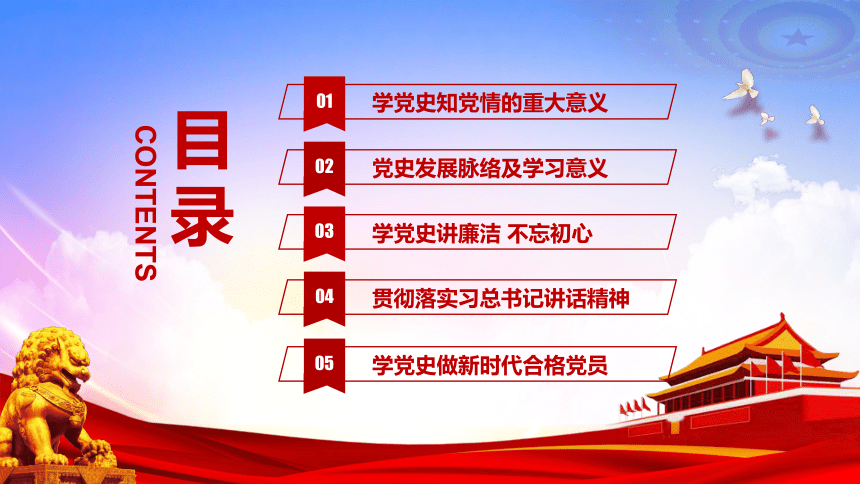 目录

CONTENTS

01 学党史知党情的重大意义

02 党史发展脉络及学习意义

03 学党史讲廉洁 不忘初心

04 贯彻落实习总书记讲话精神

05 学党史做新时代合格党员